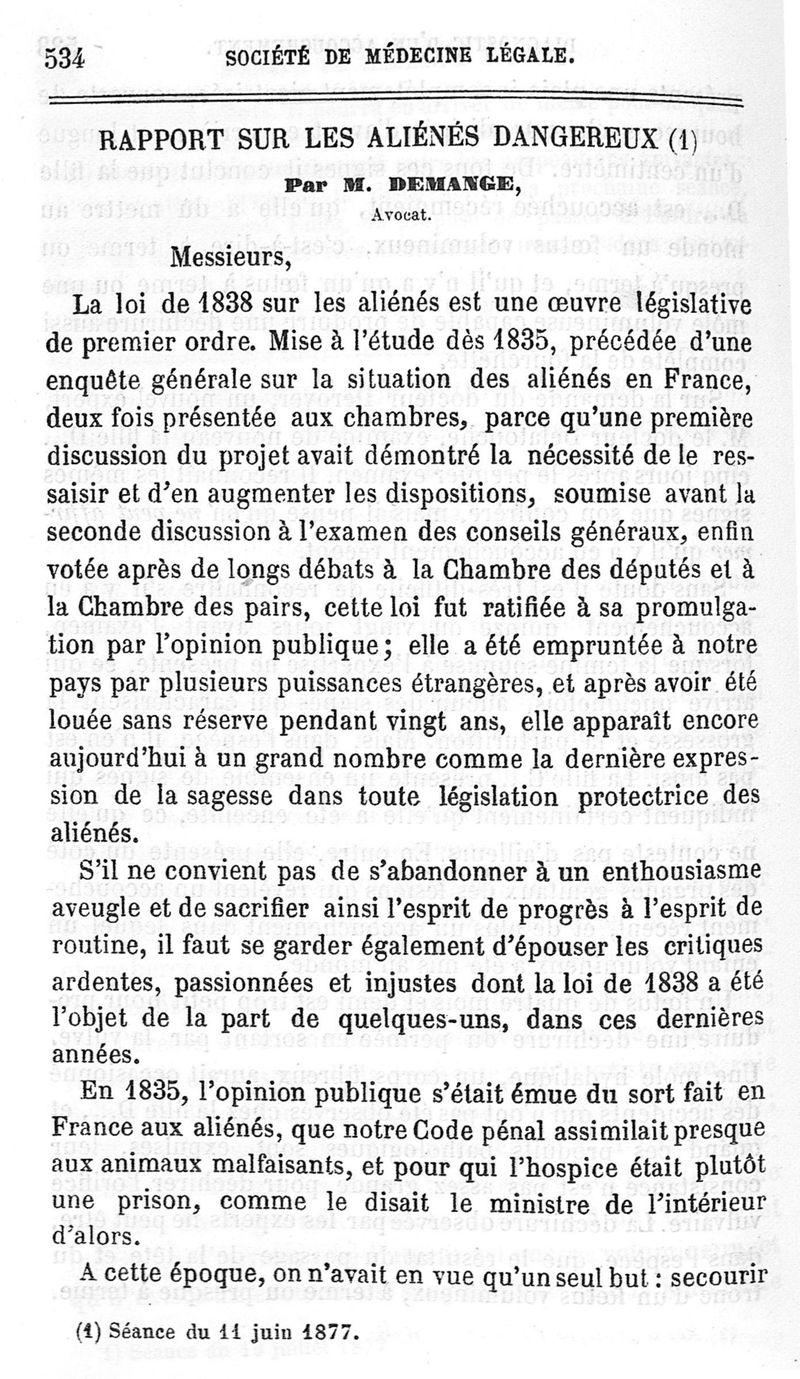 534 SOCIÉTÉ DE MÉDECINE LÉGALE.

RAPPORT SUR LES ALIÉNÉS DANGEREUX (1)

Par M. DEMANGE,
Avocat.

Messieurs,

La loi de 1838 sur les aliénés est une œuvre législative de premier ordre. Mise à l'étude dès 1835, précédée d'une enquête générale sur la situation des aliénés en France, deux fois présentée aux chambres, parce qu'une première discussion du projet avait démontré la nécessité de le ressaisir et d'en augmenter les dispositions, soumise avant la seconde discussion à l'examen des conseils généraux, enfin votée après de longs débats à la Chambre des députés et à la Chambre des pairs, cette loi fut ratifiée à sa promulgation par l'opinion publique; elle a été empruntée à notre pays par plusieurs puissances étrangères, et après avoir été louée sans réserve pendant vingt ans, elle apparaît encore aujourd'hui à un grand nombre comme la dernière expression de la sagesse dans toute législation protectrice des aliénés.

S'il ne convient pas de s'abandonner à un enthousiasme aveugle et de sacrifier ainsi l'esprit de progrès à l'esprit de routine, il faut se garder également d'épouser les critiques ardentes, passionnées et injustes dont la loi de 1838 a été l'objet de la part de quelques-uns, dans ces dernières années.

En 1835, l'opinion publique s'était émue du sort fait en France aux aliénés, que notre Code pénal assimilait presque aux animaux malfaisants, et pour qui l'hospice était plutôt une prison, comme le disait le ministre de l'intérieur d'alors.

A cette époque, on n'avait en vue qu'un seul but : secourir

(1) Séance du 11 juin 1877.